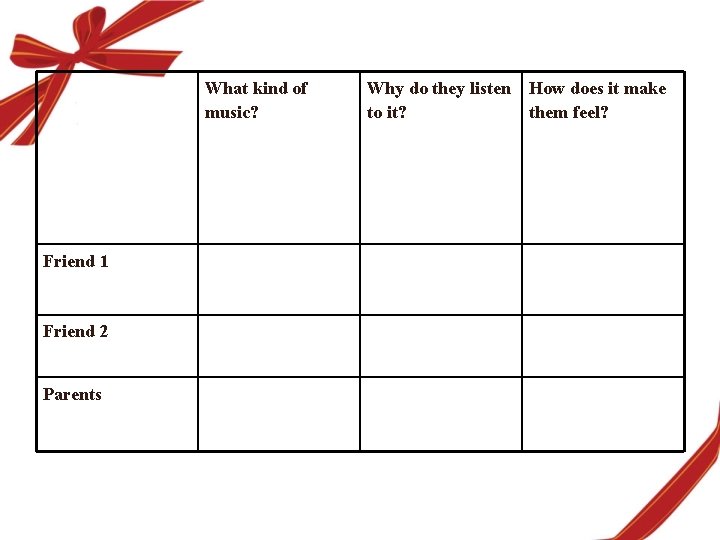 |  | What kind of music? | Why do they listen to it? | How does it make them feel? |
|---|---|---|---|
| Friend 1 |  |  |  |
| Friend 2 |  |  |  |
| Parents |  |  |  |